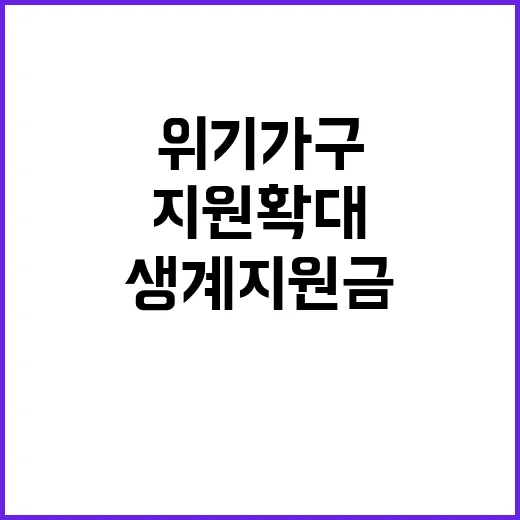 위기가구
지원확대
생계지원금